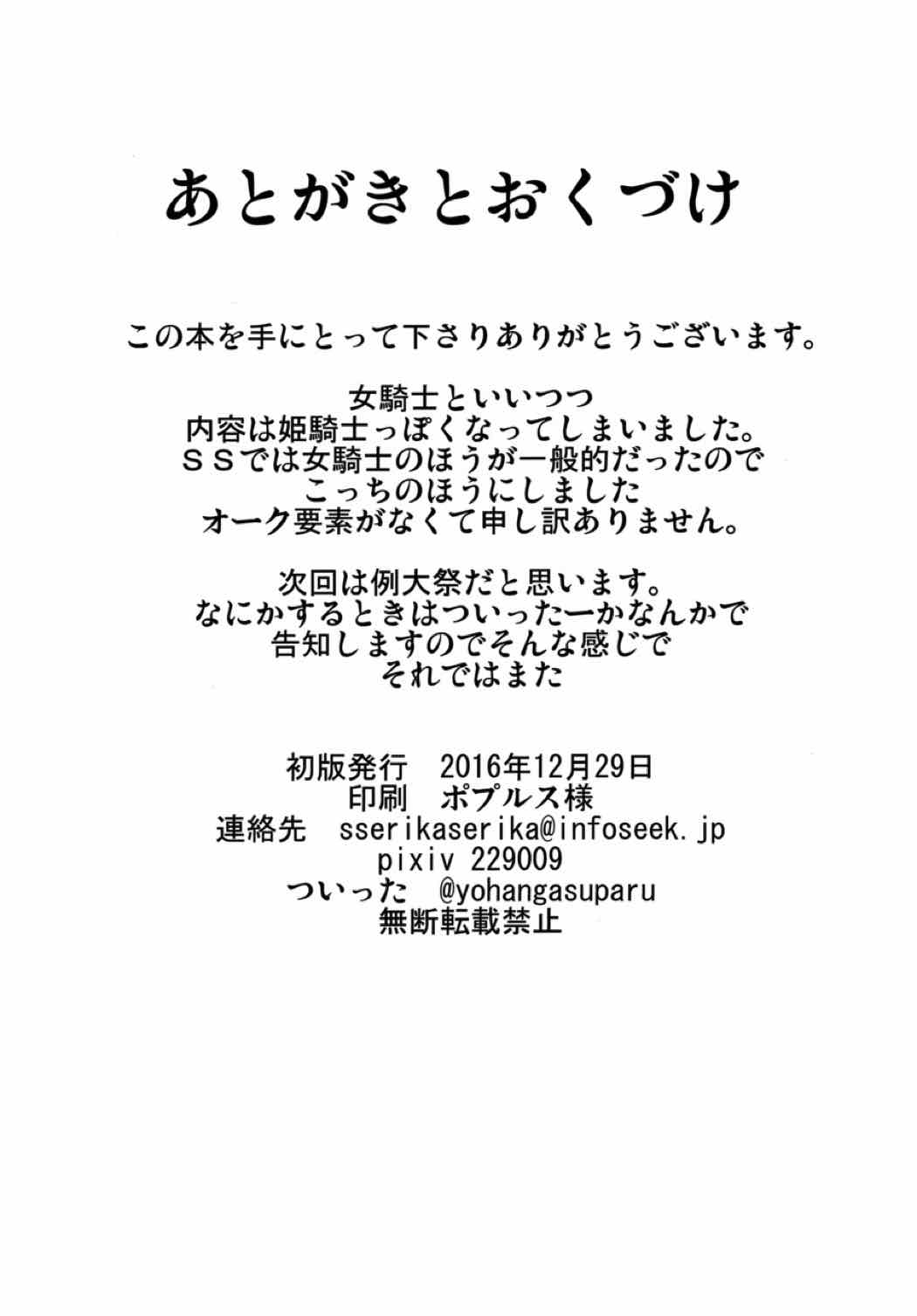 あとがきとおくづけ

この本を手にとって下さりありがとうございます。

女騎士といいつつ
内容は姫騎士っぽくなってしまいました。
ＳＳでは女騎士のほうが一般的だったので
こっちのほうにしました
オーク要素がなくて申し訳ありません。

次回は例大祭だと思います。
なにかするときはついったーかなんかで
告知しますのでそんな感じで
それではまた

初版発行 2016年12月29日
印刷 ポプルス様
連絡先 sserikaserika@infoseek.jp
pixiv 229009
ついった @yohangasuparu
無断転載禁止